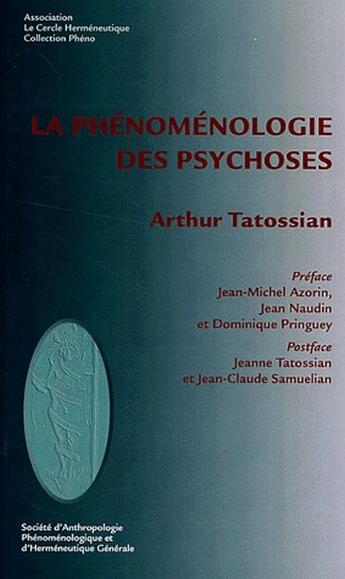 Association
Le Cercle Herméneutique
Collection Phéno

LA PHÉNOMÉNOLOGIE DES PSYCHOSES

Arthur Tatossian

Préface
Jean-Michel Azorin,
Jean Naudin
et Dominique Pringuey

Postface
Jeanne Tatossian
et Jean-Claude Samuelian

Société d'Anthropologie
Phénoménologique et
d'Herméneutique Générale